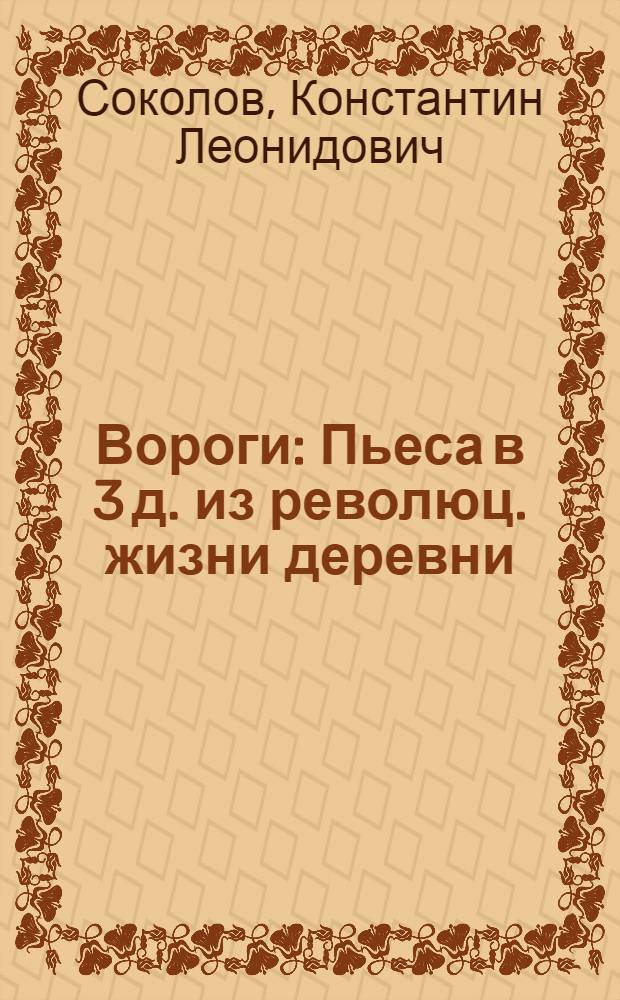 Соколов, Константин Леонидович

Вороги: Пьеса в 3 д. из революц. жизни деревни